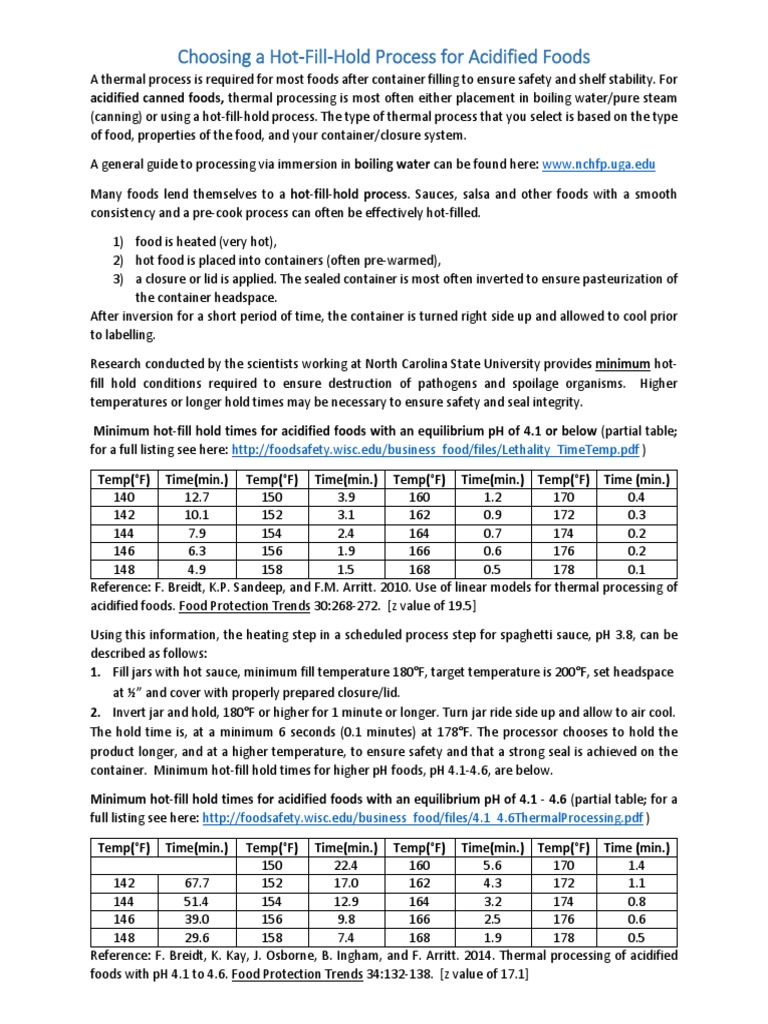 Choosing a Hot-Fill-Hold Process for Acidified Foods

A thermal process is required for most foods after container filling to ensure safety and shelf stability. For acidified canned foods, thermal processing is most often either placement in boiling water/pure steam (canning) or using a hot-fill-hold process. The type of thermal process that you select is based on the type of food, properties of the food, and your container/closure system.

A general guide to processing via immersion in boiling water can be found here: www.nchfp.uga.edu

Many foods lend themselves to a hot-fill-hold process. Sauces, salsa and other foods with a smooth consistency and a pre-cook process can often be effectively hot-filled.

1) food is heated (very hot),
2) hot food is placed into containers (often pre-warmed),
3) a closure or lid is applied. The sealed container is most often inverted to ensure pasteurization of the container headspace.

After inversion for a short period of time, the container is turned right side up and allowed to cool prior to labelling.

Research conducted by the scientists working at North Carolina State University provides minimum hot-fill hold conditions required to ensure destruction of pathogens and spoilage organisms. Higher temperatures or longer hold times may be necessary to ensure safety and seal integrity.

Minimum hot-fill hold times for acidified foods with an equilibrium pH of 4.1 or below (partial table; for a full listing see here: http://foodsafety.wisc.edu/business_food/files/Lethality_TimeTemp.pdf )

| Temp(°F) | Time(min.) | Temp(°F) | Time(min.) | Temp(°F) | Time(min.) | Temp(°F) | Time (min.) |
|---|---|---|---|---|---|---|---|
| 140 | 12.7 | 150 | 3.9 | 160 | 1.2 | 170 | 0.4 |
| 142 | 10.1 | 152 | 3.1 | 162 | 0.9 | 172 | 0.3 |
| 144 | 7.9 | 154 | 2.4 | 164 | 0.7 | 174 | 0.2 |
| 146 | 6.3 | 156 | 1.9 | 166 | 0.6 | 176 | 0.2 |
| 148 | 4.9 | 158 | 1.5 | 168 | 0.5 | 178 | 0.1 |

Reference: F. Breidt, K.P. Sandeep, and F.M. Arritt. 2010. Use of linear models for thermal processing of acidified foods. Food Protection Trends 30:268-272. [z value of 19.5]

Using this information, the heating step in a scheduled process step for spaghetti sauce, pH 3.8, can be described as follows:
1. Fill jars with hot sauce, minimum fill temperature 180°F, target temperature is 200°F, set headspace at ½" and cover with properly prepared closure/lid.
2. Invert jar and hold, 180°F or higher for 1 minute or longer. Turn jar ride side up and allow to air cool.
The hold time is, at a minimum 6 seconds (0.1 minutes) at 178°F. The processor chooses to hold the product longer, and at a higher temperature, to ensure safety and that a strong seal is achieved on the container. Minimum hot-fill hold times for higher pH foods, pH 4.1-4.6, are below.

Minimum hot-fill hold times for acidified foods with an equilibrium pH of 4.1 - 4.6 (partial table; for a full listing see here: http://foodsafety.wisc.edu/business_food/files/4.1_4.6ThermalProcessing.pdf )

| Temp(°F) | Time(min.) | Temp(°F) | Time(min.) | Temp(°F) | Time(min.) | Temp(°F) | Time (min.) |
|---|---|---|---|---|---|---|---|
| | | 150 | 22.4 | 160 | 5.6 | 170 | 1.4 |
| 142 | 67.7 | 152 | 17.0 | 162 | 4.3 | 172 | 1.1 |
| 144 | 51.4 | 154 | 12.9 | 164 | 3.2 | 174 | 0.8 |
| 146 | 39.0 | 156 | 9.8 | 166 | 2.5 | 176 | 0.6 |
| 148 | 29.6 | 158 | 7.4 | 168 | 1.9 | 178 | 0.5 |

Reference: F. Breidt, K. Kay, J. Osborne, B. Ingham, and F. Arritt. 2014. Thermal processing of acidified foods with pH 4.1 to 4.6. Food Protection Trends 34:132-138. [z value of 17.1]